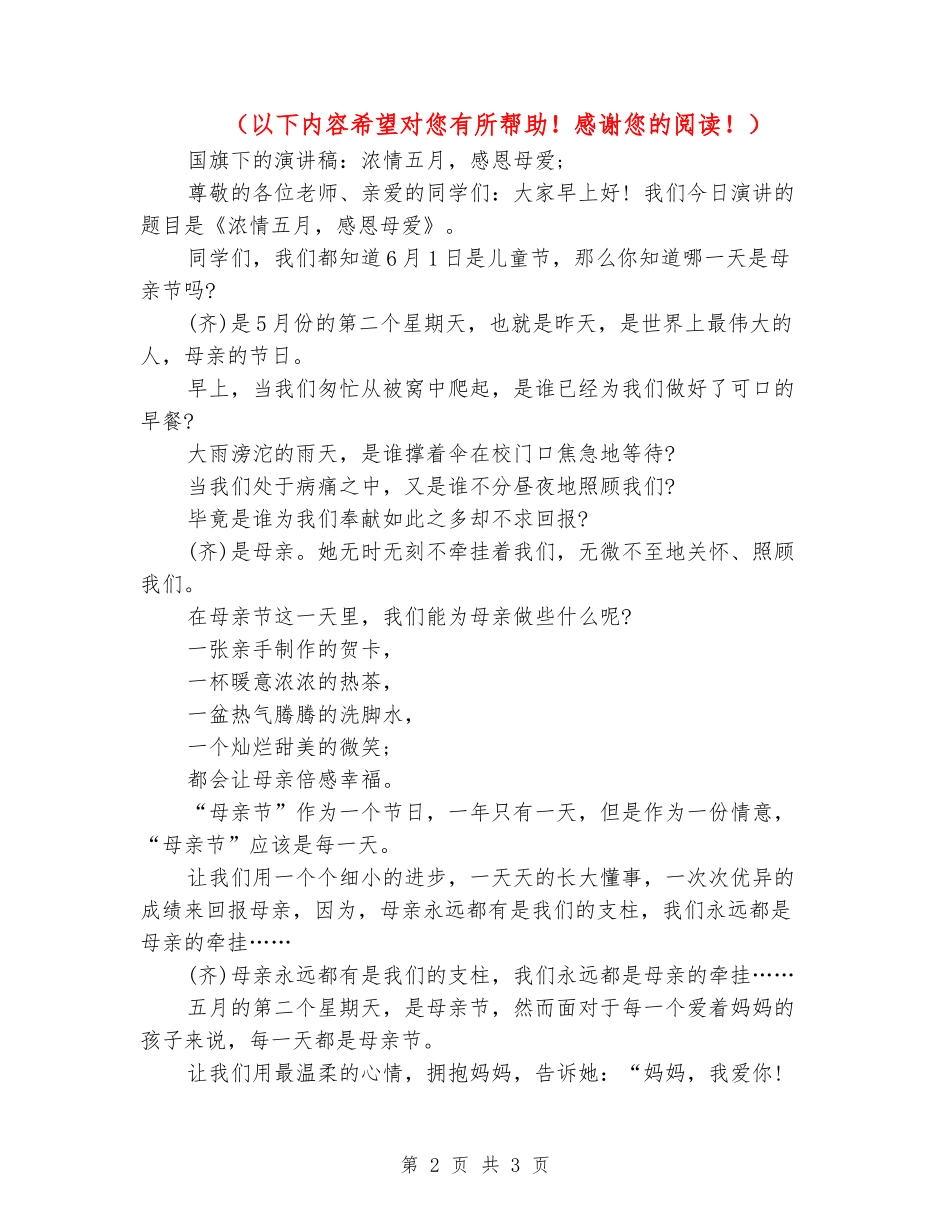 （以下内容希望对您有所帮助！感谢您的阅读！）

国旗下的演讲稿：浓情五月，感恩母爱；

尊敬的各位老师、亲爱的同学们：大家早上好！我们今日演讲的题目是《浓情五月，感恩母爱》。

同学们，我们都知道6月1日是儿童节，那么你知道哪一天是母亲节吗?

(齐)是5月份的第二个星期天，也就是昨天，是世界上最伟大的人，母亲的节日。

早上，当我们匆忙从被窝中爬起，是谁已经为我们做好了可口的早餐?

大雨滂沱的雨天，是谁撑着伞在校门口焦急地等待?

当我们处于病痛之中，又是谁不分昼夜地照顾我们?

毕竟是谁为我们奉献如此之多却不求回报?

(齐)是母亲。她无时无刻不牵挂着我们，无微不至地关怀、照顾我们。

在母亲节这一天里，我们能为母亲做些什么呢?

一张亲手制作的贺卡，

一杯暖意浓浓的热茶，

一盆热气腾腾的洗脚水，

一个灿烂甜美的微笑；

都会让母亲倍感幸福。

“母亲节”作为一个节日，一年只有一天，但是作为一份情意，“母亲节”应该是每一天。

让我们用一个个细小的进步，一天天的长大懂事，一次次优异的成绩来回报母亲，因为，母亲永远都有是我们的支柱，我们永远都是母亲的牵挂……

(齐)母亲永远都有是我们的支柱，我们永远都是母亲的牵挂……

五月的第二个星期天，是母亲节，然而面对于每一个爱着妈妈的孩子来说，每一天都是母亲节。

让我们用最温柔的心情，拥抱妈妈，告诉她：“妈妈，我爱你!

第 2 页 共 3 页